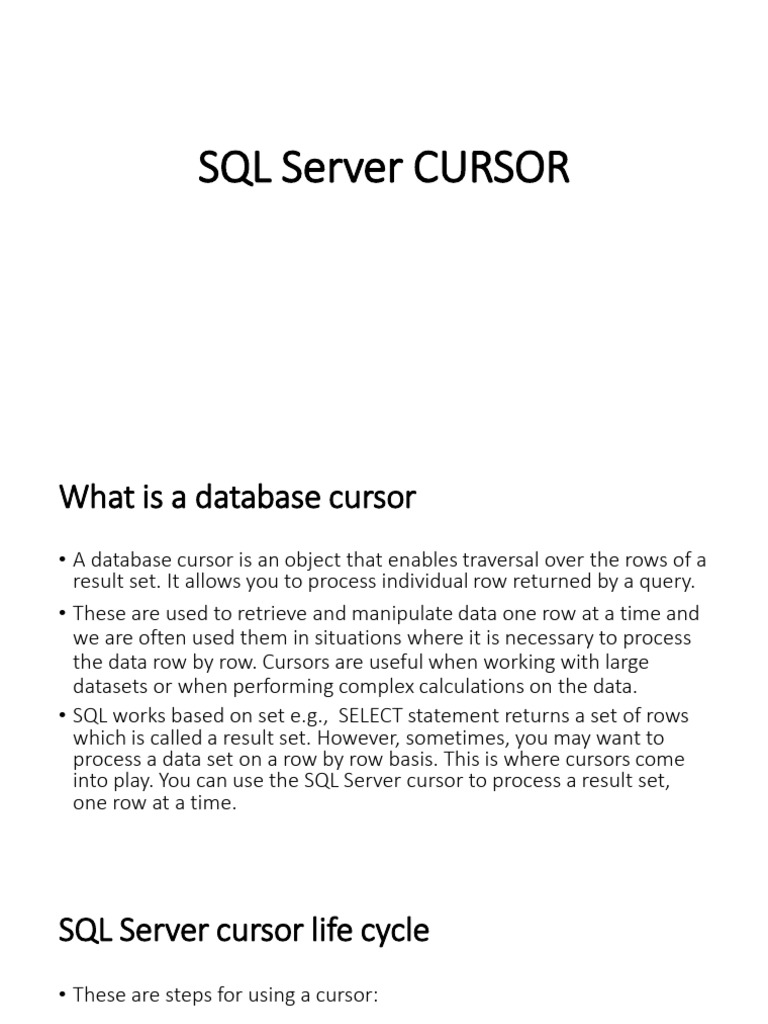 SQL Server CURSOR

What is a database cursor

• A database cursor is an object that enables traversal over the rows of a result set. It allows you to process individual row returned by a query.

• These are used to retrieve and manipulate data one row at a time and we are often used them in situations where it is necessary to process the data row by row. Cursors are useful when working with large datasets or when performing complex calculations on the data.

• SQL works based on set e.g., SELECT statement returns a set of rows which is called a result set. However, sometimes, you may want to process a data set on a row by row basis. This is where cursors come into play. You can use the SQL Server cursor to process a result set, one row at a time.

SQL Server cursor life cycle

• These are steps for using a cursor: